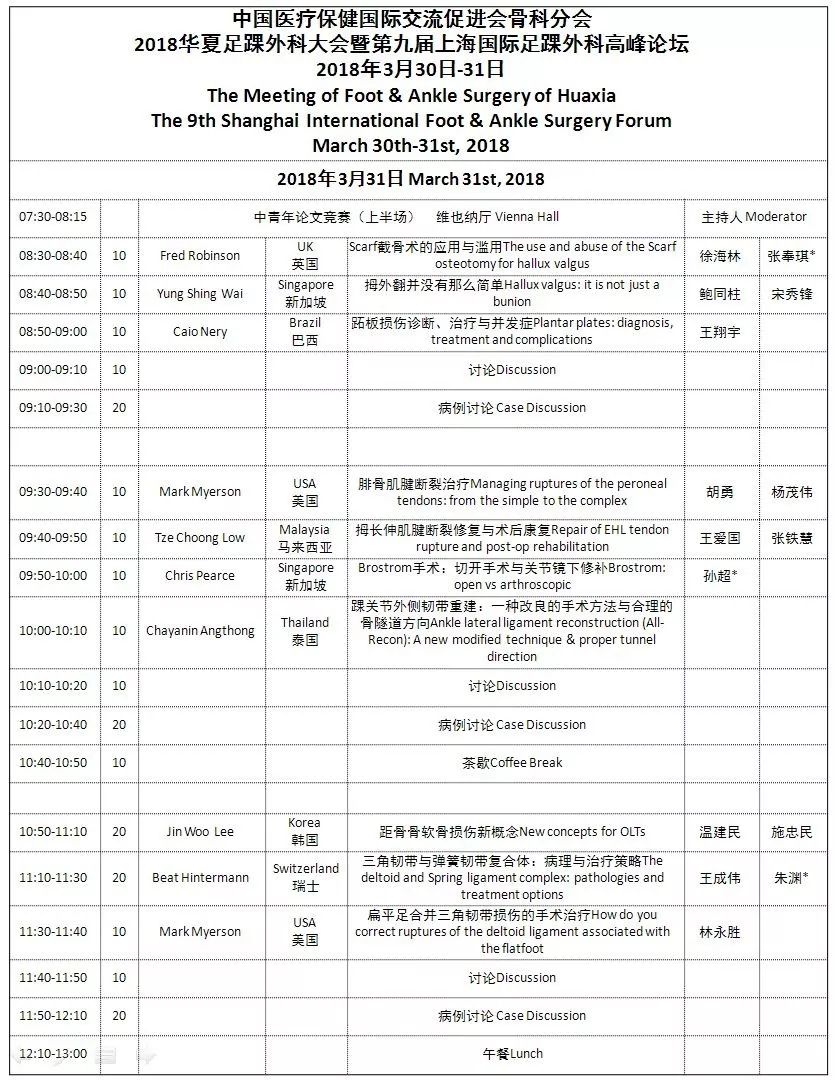 中国医疗保健国际交流促进会骨科分会
2018华夏足踝外科大会暨第九届上海国际足踝外科高峰论坛
2018年3月30日-31日
The Meeting of Foot & Ankle Surgery of Huaxia
The 9th Shanghai International Foot & Ankle Surgery Forum
March 30th-31st, 2018

2018年3月31日 March 31st, 2018

| | | | | | | |
|---|---|---|---|---|---|---|
| 07:30-08:15 | | 中青年论文竞赛（上半场） 维也纳厅 Vienna Hall | | | 主持人 Moderator | |
| 08:30-08:40 | 10 | Fred Robinson | UK 英国 | Scarf截骨术的应用与滥用The use and abuse of the Scarf osteotomy for hallux valgus | 徐海林 | 张奉琪* |
| 08:40-08:50 | 10 | Yung Shing Wai | Singapore 新加坡 | 拇外翻并没有那么简单Hallux valgus: it is not just a bunion | 鲍同柱 | 宋秀锋 |
| 08:50-09:00 | 10 | Caio Nery | Brazil 巴西 | 跖板损伤诊断、治疗与并发症Plantar plates: diagnosis, treatment and complications | 王翔宇 | |
| 09:00-09:10 | 10 | | | 讨论Discussion | | |
| 09:10-09:30 | 20 | | | 病例讨论 Case Discussion | | |
| | | | | | | |
| 09:30-09:40 | 10 | Mark Myerson | USA 美国 | 腓骨肌腱断裂治疗Managing ruptures of the peroneal tendons: from the simple to the complex | 胡勇 | 杨茂伟 |
| 09:40-09:50 | 10 | Tze Choong Low | Malaysia 马来西亚 | 拇长伸肌腱断裂修复与术后康复Repair of EHL tendon rupture and post-op rehabilitation | 王爱国 | 张铁慧 |
| 09:50-10:00 | 10 | Chris Pearce | Singapore 新加坡 | Brostrom手术：切开手术与关节镜下修补Brostrom: open vs arthroscopic | 孙超* | |
| 10:00-10:10 | 10 | Chayanin Angthong | Thailand 泰国 | 踝关节外侧韧带重建：一种改良的手术方法与合理的骨隧道方向Ankle lateral ligament reconstruction (All-Recon): A new modified technique & proper tunnel direction | | |
| 10:10-10:20 | 10 | | | 讨论Discussion | | |
| 10:20-10:40 | 20 | | | 病例讨论 Case Discussion | | |
| 10:40-10:50 | 10 | | | 茶歇Coffee Break | | |
| | | | | | | |
| 10:50-11:10 | 20 | Jin Woo Lee | Korea 韩国 | 距骨骨软骨损伤新概念New concepts for OLTs | 温建民 | 施忠民 |
| 11:10-11:30 | 20 | Beat Hintermann | Switzerland 瑞士 | 三角韧带与弹簧韧带复合体：病理与治疗策略The deltoid and Spring ligament complex: pathologies and treatment options | 王成伟 | 朱渊* |
| 11:30-11:40 | 10 | Mark Myerson | USA 美国 | 扁平足合并三角韧带损伤的手术治疗How do you correct ruptures of the deltoid ligament associated with the flatfoot | 林永胜 | |
| 11:40-11:50 | 10 | | | 讨论Discussion | | |
| 11:50-12:10 | 20 | | | 病例讨论 Case Discussion | | |
| 12:10-13:00 | | | | 午餐Lunch | | |